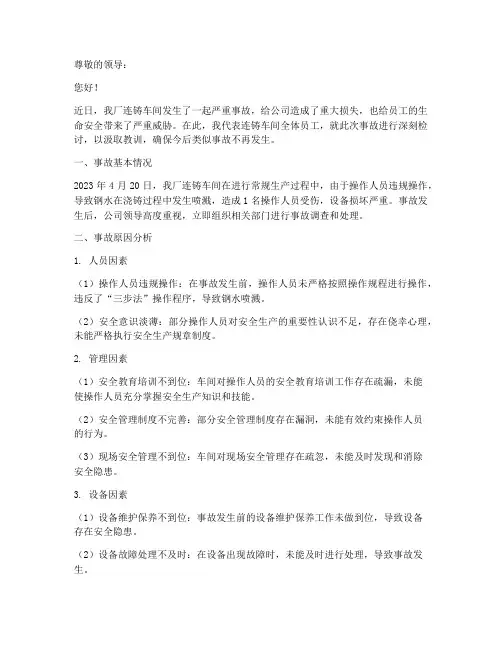 尊敬的领导：

您好！

近日，我厂连铸车间发生了一起严重事故，给公司造成了重大损失，也给员工的生命安全带来了严重威胁。在此，我代表连铸车间全体员工，就此次事故进行深刻检讨，以汲取教训，确保今后类似事故不再发生。

一、事故基本情况

2023 年 4 月 20 日，我厂连铸车间在进行常规生产过程中，由于操作人员违规操作，导致钢水在浇铸过程中发生喷溅，造成 1 名操作人员受伤，设备损坏严重。事故发生后，公司领导高度重视，立即组织相关部门进行事故调查和处理。

二、事故原因分析

1. 人员因素

（1）操作人员违规操作：在事故发生前，操作人员未严格按照操作规程进行操作，违反了“三步法”操作程序，导致钢水喷溅。

（2）安全意识淡薄：部分操作人员对安全生产的重要性认识不足，存在侥幸心理，未能严格执行安全生产规章制度。

2. 管理因素

（1）安全教育培训不到位：车间对操作人员的安全教育培训工作存在疏漏，未能使操作人员充分掌握安全生产知识和技能。

（2）安全管理制度不完善：部分安全管理制度存在漏洞，未能有效约束操作人员的行为。

（3）现场安全管理不到位：车间对现场安全管理存在疏忽，未能及时发现和消除安全隐患。

3. 设备因素

（1）设备维护保养不到位：事故发生前的设备维护保养工作未做到位，导致设备存在安全隐患。

（2）设备故障处理不及时：在设备出现故障时，未能及时进行处理，导致事故发生。